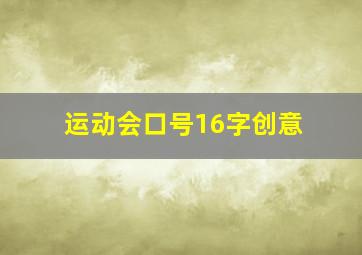 运动会口号16字创意